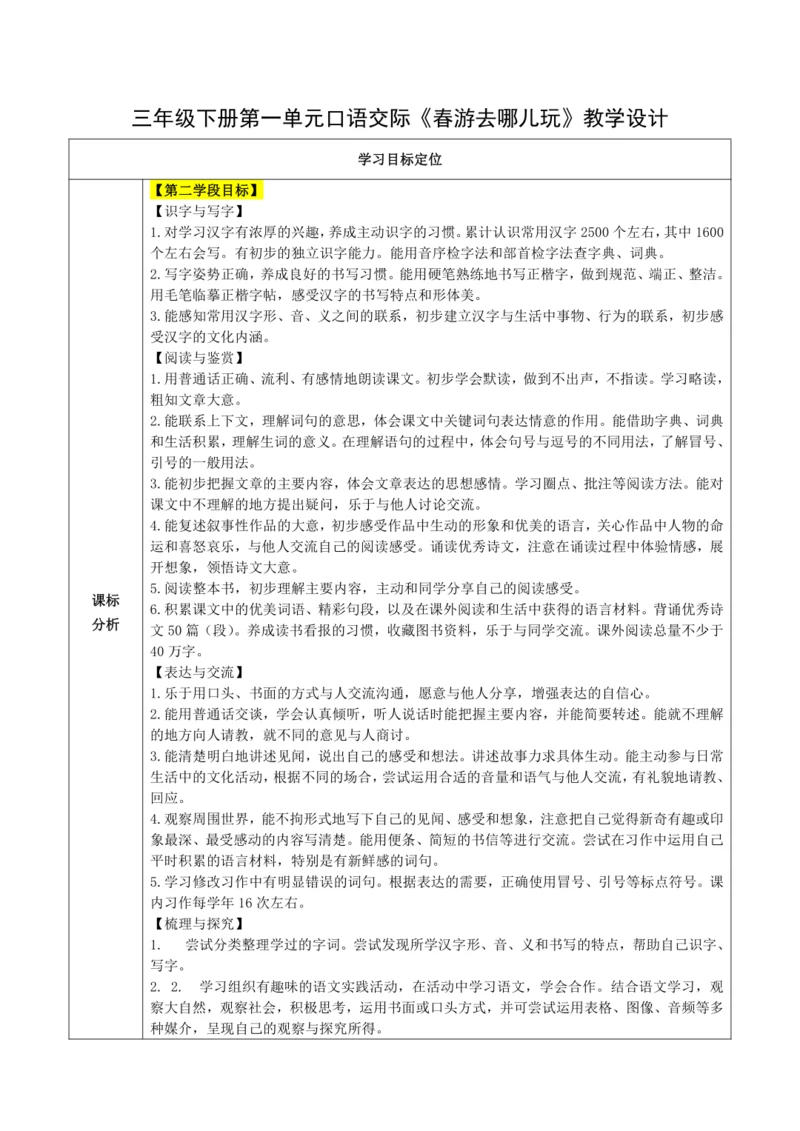 三年级下册第一单元口语交际《春游去哪儿玩》教学设计

| 学习目标定位 | |
|---|---|
| 课标分析 | 【第二学段目标】<br>【识字与写字】<br>1.对学习汉字有浓厚的兴趣，养成主动识字的习惯。累计认识常用汉字 2500 个左右，其中 1600 个左右会写。有初步的独立识字能力。能用音序检字法和部首检字法查字典、词典。<br>2.写字姿势正确，养成良好的书写习惯。能用硬笔熟练地书写正楷字，做到规范、端正、整洁。用毛笔临摹正楷字帖，感受汉字的书写特点和形体美。<br>3.能感知常用汉字形、音、义之间的联系，初步建立汉字与生活中事物、行为的联系，初步感受汉字的文化内涵。<br>【阅读与鉴赏】<br>1.用普通话正确、流利、有感情地朗读课文。初步学会默读，做到不出声，不指读。学习略读，粗知文章大意。<br>2.能联系上下文，理解词句的意思，体会课文中关键词句表达情意的作用。能借助字典、词典和生活积累，理解生词的意义。在理解语句的过程中，体会句号与逗号的不同用法，了解冒号、引号的一般用法。<br>3.能初步把握文章的主要内容，体会文章表达的思想感情。学习圈点、批注等阅读方法。能对课文中不理解的地方提出疑问，乐于与他人讨论交流。<br>4.能复述叙事性作品的大意，初步感受作品中生动的形象和优美的语言，关心作品中人物的命运和喜怒哀乐，与他人交流自己的阅读感受。诵读优秀诗文，注意在诵读过程中体验情感，展开想象，领悟诗文大意。<br>5.阅读整本书，初步理解主要内容，主动和同学分享自己的阅读感受。<br>6.积累课文中的优美词语、精彩句段，以及在课外阅读和生活中获得的语言材料。背诵优秀诗文 50 篇（段）。养成读书看报的习惯，收藏图书资料，乐于与同学交流。课外阅读总量不少于 40 万字。<br>【表达与交流】<br>1.乐于用口头、书面的方式与人交流沟通，愿意与他人分享，增强表达的自信心。<br>2.能用普通话交谈，学会认真倾听，听人说话时能把握主要内容，并能简要转述。能就不理解的地方向人请教，就不同的意见与人商讨。<br>3.能清楚明白地讲述见闻，说出自己的感受和想法。讲述故事力求具体生动。能主动参与日常生活中的文化活动，根据不同的场合，尝试运用合适的音量和语气与他人交流，有礼貌地请教、回应。<br>4.观察周围世界，能不拘形式地写下自己的见闻、感受和想象，注意把自己觉得新奇有趣或印象最深、最受感动的内容写清楚。能用便条、简短的书信等进行交流。尝试在习作中运用自己平时积累的语言材料，特别是有新鲜感的词句。<br>5.学习修改习作中有明显错误的词句。根据表达的需要，正确使用冒号、引号等标点符号。课内习作每学年 16 次左右。<br>【梳理与探究】<br>1. 尝试分类整理学过的字词。尝试发现所学汉字形、音、义和书写的特点，帮助自己识字、写字。<br>2. 2. 学习组织有趣味的语文实践活动，在活动中学习语文，学会合作。结合语文学习，观察大自然，观察社会，积极思考，运用书面或口头方式，并可尝试运用表格、图像、音频等多种媒介，呈现自己的观察与探究所得。 |